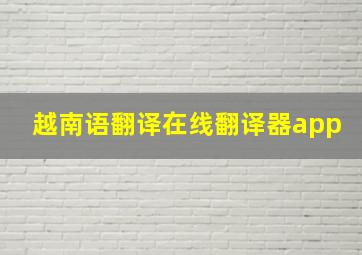 越南语翻译在线翻译器app